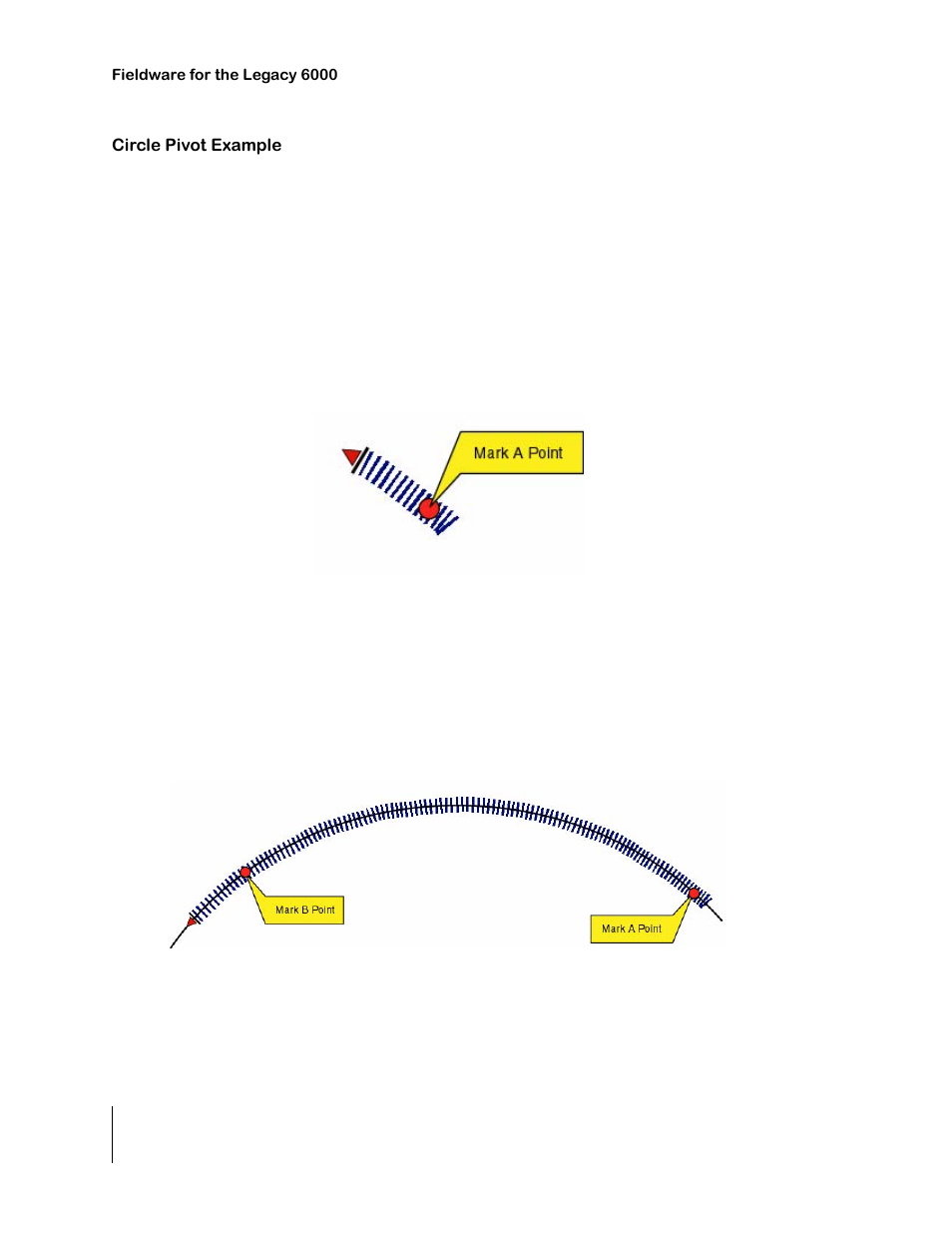 Fieldware for the Legacy 6000

Circle Pivot Example

Mark A Point

Mark B Point

Mark A Point